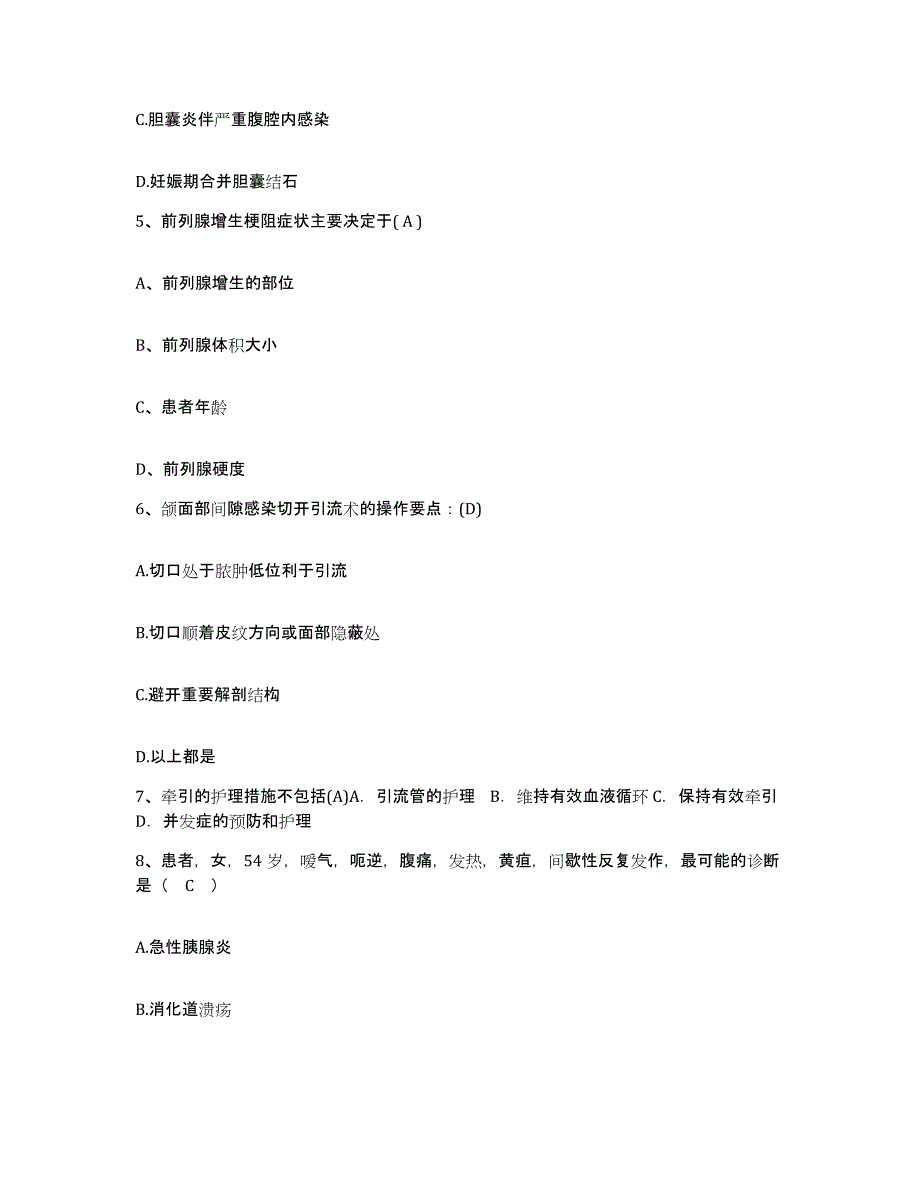 C.胆囊炎伴严重腹腔内感染

D.妊娠期合并胆囊结石

5、前列腺增生梗阻症状主要决定于( A )

A、前列腺增生的部位

B、前列腺体积大小

C、患者年龄

D、前列腺硬度

6、颌面部间隙感染切开引流术的操作要点：(D)

A.切口处于脓肿低位利于引流

B.切口顺着皮纹方向或面部隐蔽处

C.避开重要解剖结构

D.以上都是

7、牵引的护理措施不包括(A)A. 引流管的护理 B. 维持有效血液循环 C. 保持有效牵引 D. 并发症的预防和护理

8、患者，女，54 岁，嗳气，呃逆，腹痛，发热，黄疸，间歇性反复发作，最可能的诊断是（ C ）

A.急性胰腺炎

B.消化道溃疡